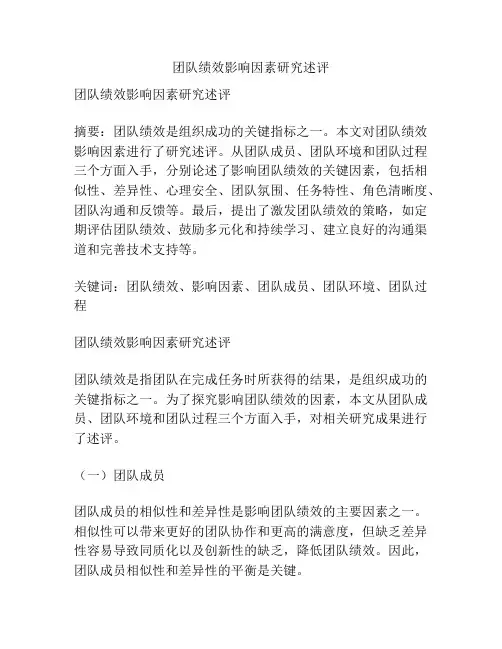 团队绩效影响因素研究述评

团队绩效影响因素研究述评

摘要：团队绩效是组织成功的关键指标之一。本文对团队绩效影响因素进行了研究述评。从团队成员、团队环境和团队过程三个方面入手，分别论述了影响团队绩效的关键因素，包括相似性、差异性、心理安全、团队氛围、任务特性、角色清晰度、团队沟通和反馈等。最后，提出了激发团队绩效的策略，如定期评估团队绩效、鼓励多元化和持续学习、建立良好的沟通渠道和完善技术支持等。

关键词：团队绩效、影响因素、团队成员、团队环境、团队过程

团队绩效影响因素研究述评

团队绩效是指团队在完成任务时所获得的结果，是组织成功的关键指标之一。为了探究影响团队绩效的因素，本文从团队成员、团队环境和团队过程三个方面入手，对相关研究成果进行了述评。

（一）团队成员

团队成员的相似性和差异性是影响团队绩效的主要因素之一。相似性可以带来更好的团队协作和更高的满意度，但缺乏差异性容易导致同质化以及创新性的缺乏，降低团队绩效。因此，团队成员相似性和差异性的平衡是关键。